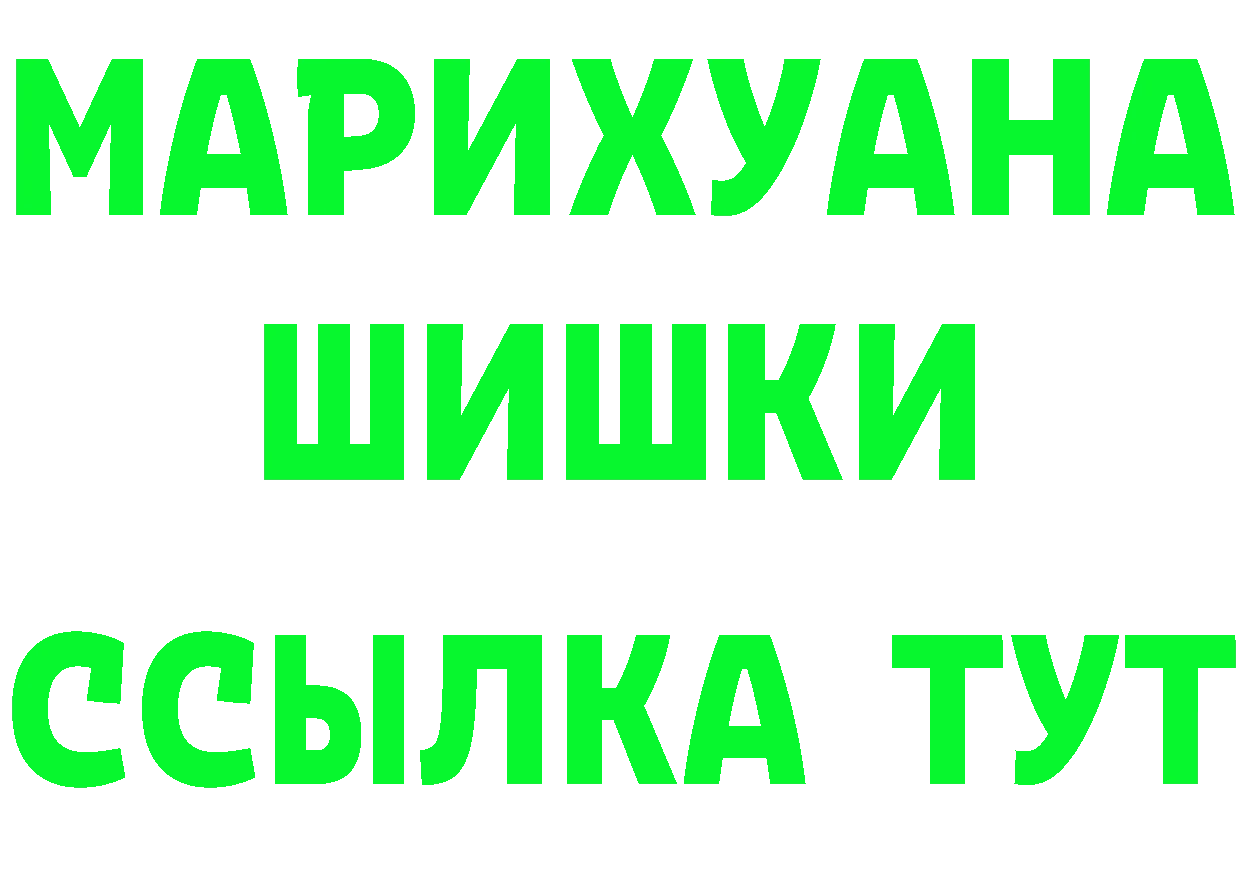 МАРИХУАНА
ШИШКИ
ССЫЛКА ТУТ